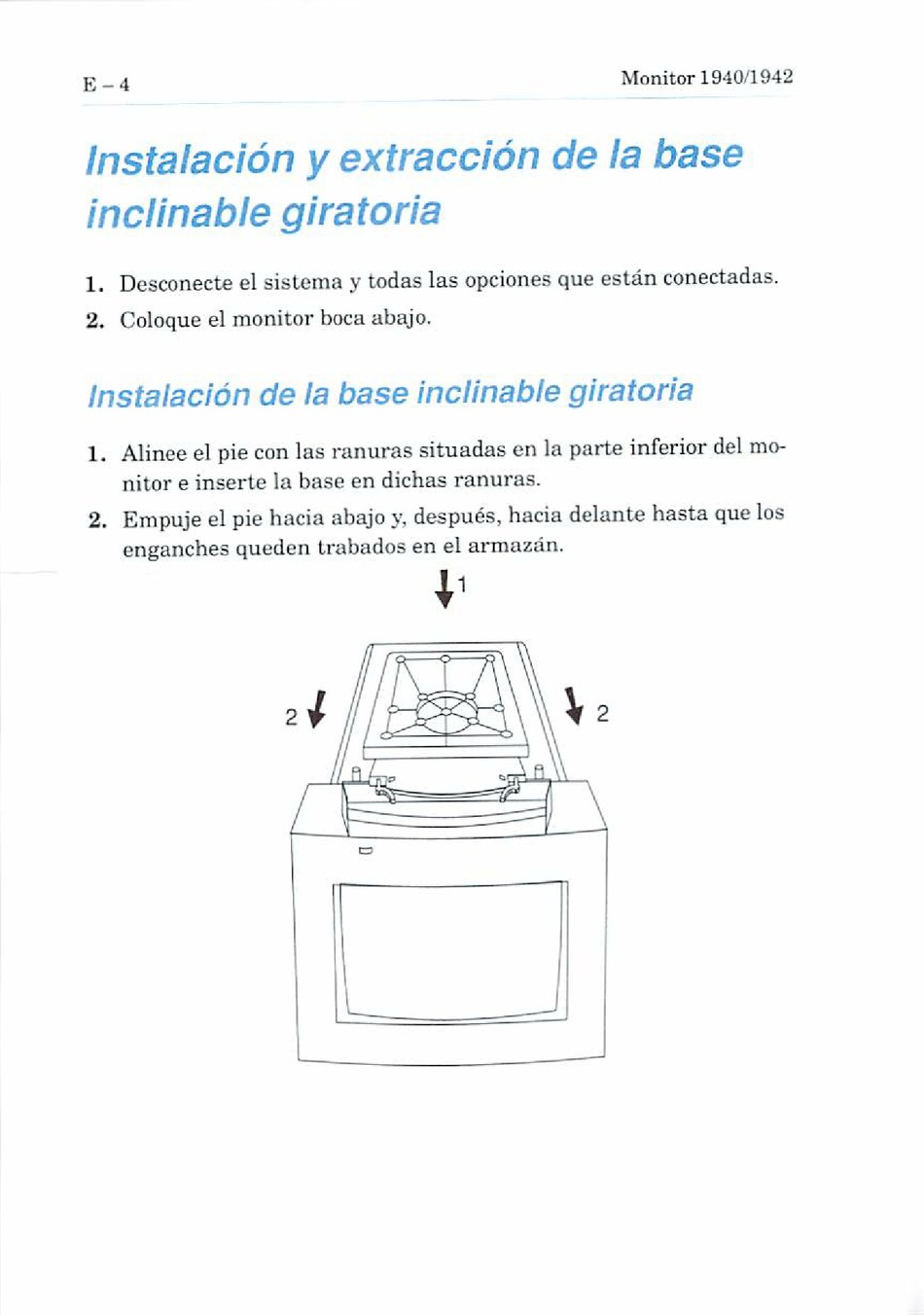 E – 4

Monitor 1940/1942

Instalación y extracción de la base inclinable giratoria

1. Desconecte el sistema y todas las opciones que están conectadas.
2. Coloque el monitor boca abajo.

Instalación de la base inclinable giratoria

1. Alinee el pie con las ranuras situadas en la parte inferior del monitor e inserte la base en dichas ranuras.
2. Empuje el pie hacia abajo y, después, hacia delante hasta que los enganches queden trabados en el armazán.

1

2

2